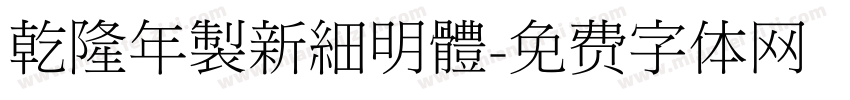 乾隆年製新細明體-免费字体网